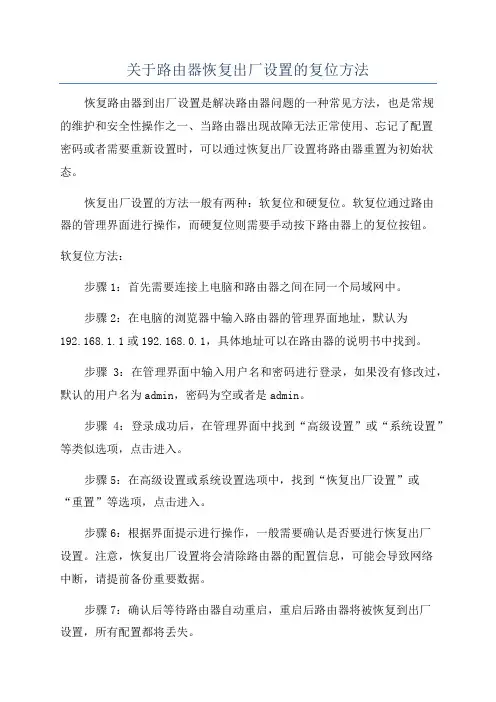 关于路由器恢复出厂设置的复位方法

恢复路由器到出厂设置是解决路由器问题的一种常见方法，也是常规的维护和安全性操作之一、当路由器出现故障无法正常使用、忘记了配置密码或者需要重新设置时，可以通过恢复出厂设置将路由器重置为初始状态。

恢复出厂设置的方法一般有两种：软复位和硬复位。软复位通过路由器的管理界面进行操作，而硬复位则需要手动按下路由器上的复位按钮。

软复位方法：

步骤 1：首先需要连接上电脑和路由器之间在同一个局域网中。

步骤 2：在电脑的浏览器中输入路由器的管理界面地址，默认为 192.168.1.1 或 192.168.0.1，具体地址可以在路由器的说明书中找到。

步骤 3：在管理界面中输入用户名和密码进行登录，如果没有修改过，默认的用户名为 admin，密码为空或者是 admin。

步骤 4：登录成功后，在管理界面中找到“高级设置”或“系统设置”等类似选项，点击进入。

步骤 5：在高级设置或系统设置选项中，找到“恢复出厂设置”或“重置”等选项，点击进入。

步骤 6：根据界面提示进行操作，一般需要确认是否要进行恢复出厂设置。注意，恢复出厂设置将会清除路由器的配置信息，可能会导致网络中断，请提前备份重要数据。

步骤 7：确认后等待路由器自动重启，重启后路由器将被恢复到出厂设置，所有配置都将丢失。